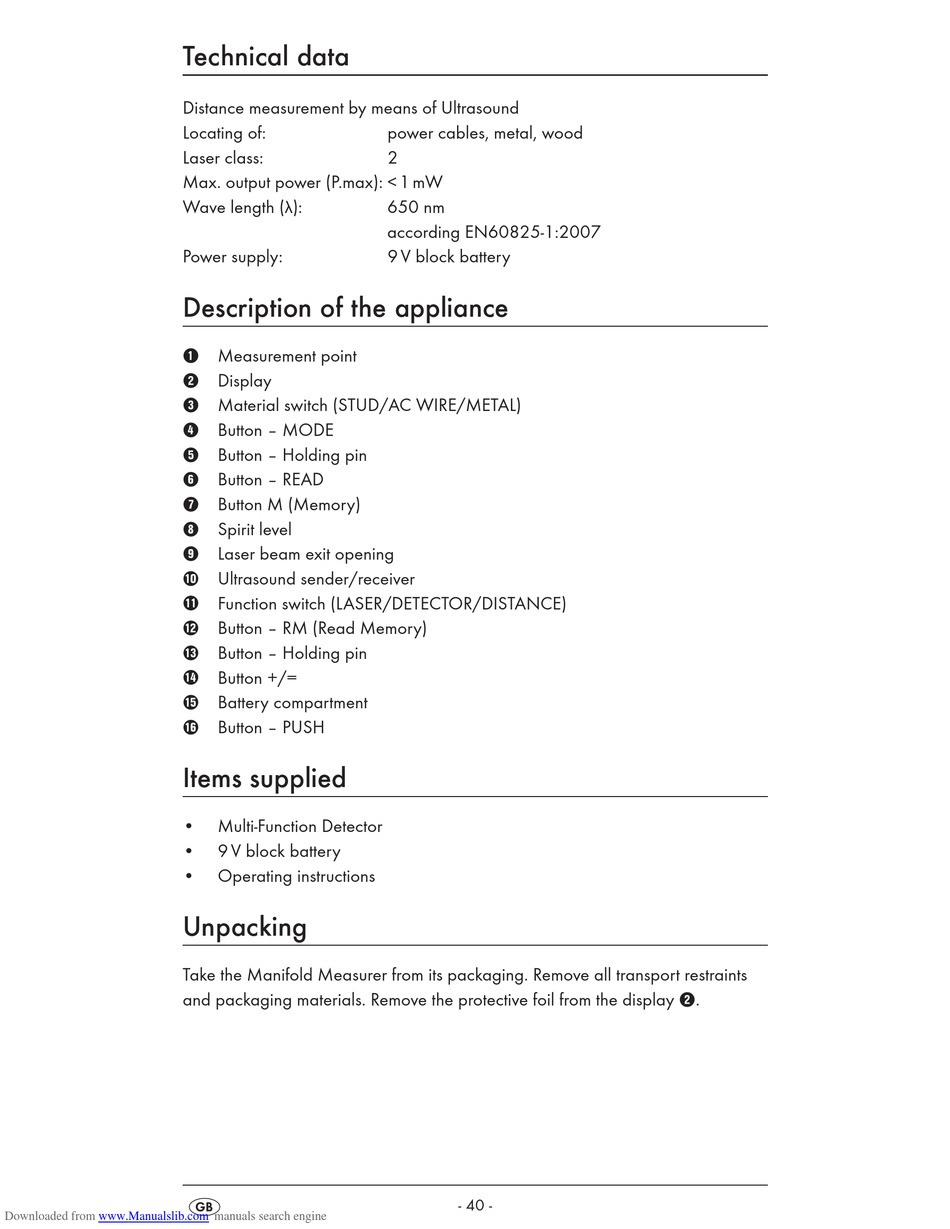 Technical data

Distance measurement by means of Ultrasound
Locating of: power cables, metal, wood
Laser class: 2
Max. output power (P.max): < 1 mW
Wave length (λ): 650 nm
according EN60825-1:2007
Power supply: 9 V block battery

Description of the appliance

❶ Measurement point
❷ Display
❸ Material switch (STUD/AC WIRE/METAL)
❹ Button – MODE
❺ Button – Holding pin
❻ Button – READ
❼ Button M (Memory)
❽ Spirit level
❾ Laser beam exit opening
❿ Ultrasound sender/receiver
⓫ Function switch (LASER/DETECTOR/DISTANCE)
⓬ Button – RM (Read Memory)
⓭ Button – Holding pin
⓮ Button +/=
⓯ Battery compartment
⓰ Button – PUSH

Items supplied

• Multi-Function Detector
• 9 V block battery
• Operating instructions

Unpacking

Take the Manifold Measurer from its packaging. Remove all transport restraints and packaging materials. Remove the protective foil from the display ❷.

GB - 40 -

Downloaded from www.Manualslib.com manuals search engine